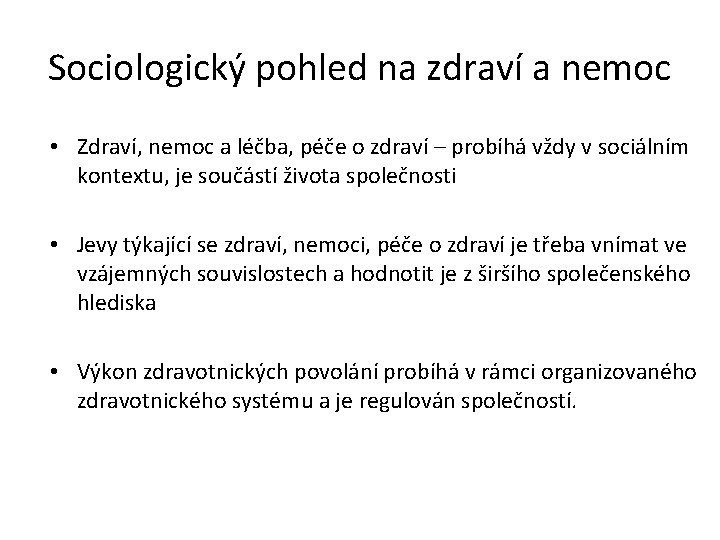 Sociologický pohled na zdraví a nemoc

• Zdraví, nemoc a léčba, péče o zdraví – probíhá vždy v sociálním kontextu, je součástí života společnosti

• Jevy týkající se zdraví, nemoci, péče o zdraví je třeba vnímat ve vzájemných souvislostech a hodnotit je z širšího společenského hlediska

• Výkon zdravotnických povolání probíhá v rámci organizovaného zdravotnického systému a je regulován společností.